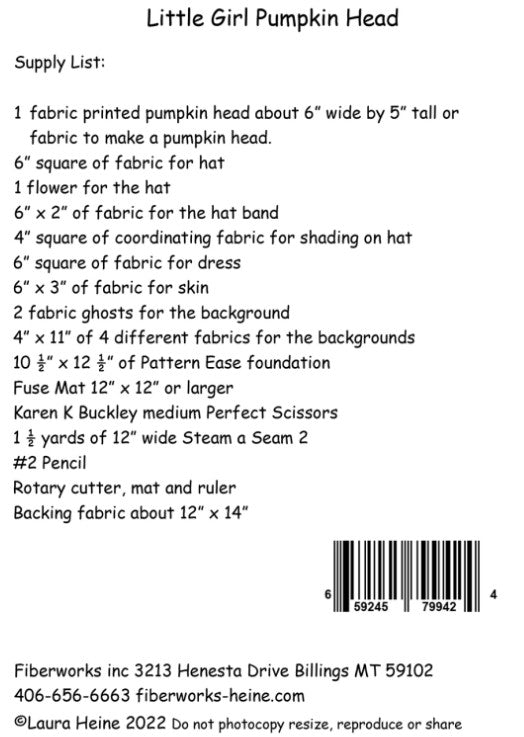 Little Girl Pumpkin Head

Supply List:

1 fabric printed pumpkin head about 6" wide by 5" tall or fabric to make a pumpkin head.
6" square of fabric for hat
1 flower for the hat
6" x 2" of fabric for the hat band
4" square of coordinating fabric for shading on hat
6" square of fabric for dress
6" x 3" of fabric for skin
2 fabric ghosts for the background
4" x 11" of 4 different fabrics for the backgrounds
10 $\frac{1}{2}$" x 12 $\frac{1}{2}$" of Pattern Ease foundation
Fuse Mat 12" x 12" or larger
Karen K Buckley medium Perfect Scissors
1 $\frac{1}{2}$ yards of 12" wide Steam a Seam 2
#2 Pencil
Rotary cutter, mat and ruler
Backing fabric about 12" x 14"

6 59245 79942 4

Fiberworks inc 3213 Henesta Drive Billings MT 59102
406-656-6663 fiberworks-heine.com
©Laura Heine 2022 Do not photocopy resize, reproduce or share